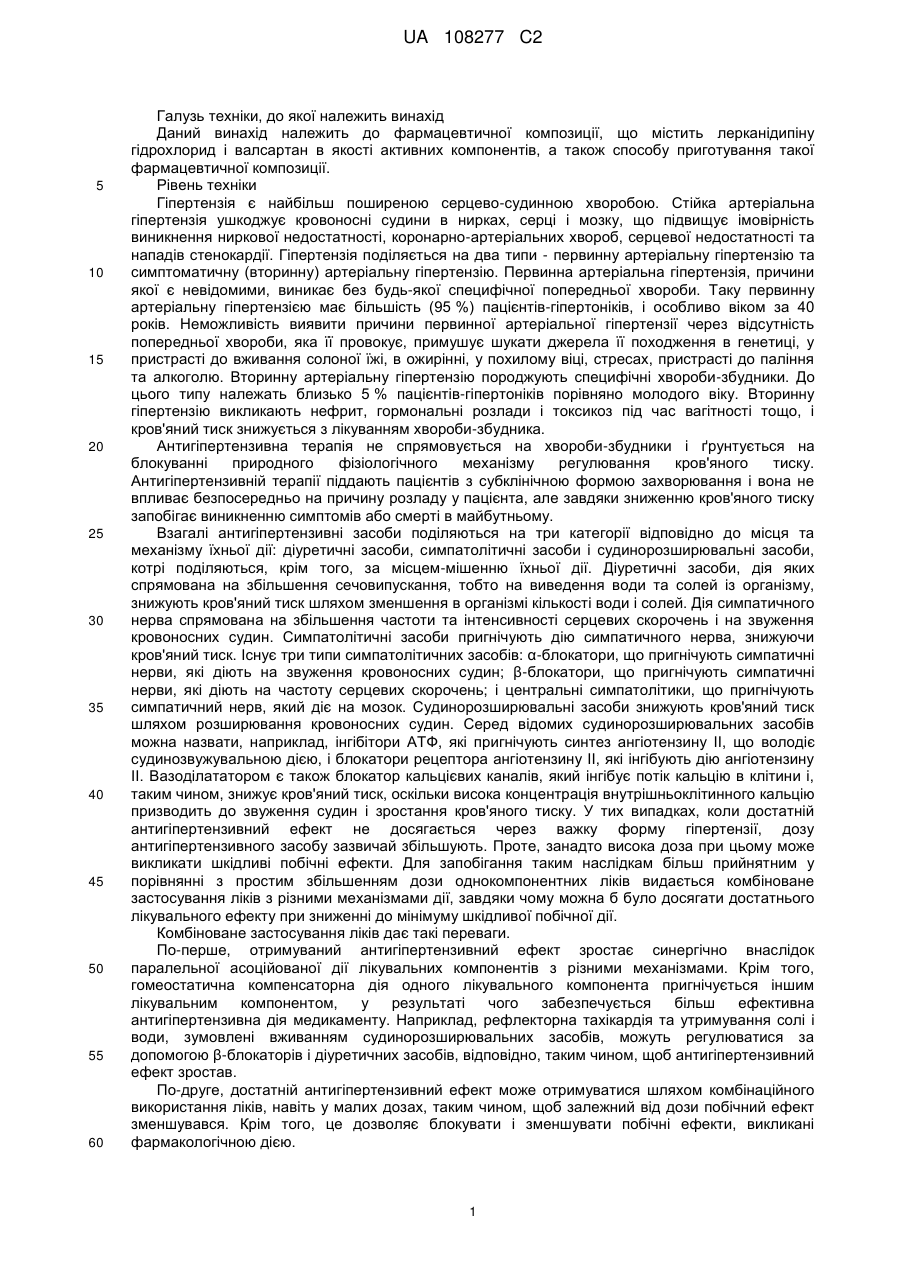 UA 108277 C2

Галузь техніки, до якої належить винахід

Даний винахід належить до фармацевтичної композиції, що містить лерканідипіну гідрохлорид і валсартан в якості активних компонентів, а також способу приготування такої фармацевтичної композиції.

5 Рівень техніки

Гіпертензія є найбільш поширеною серцево-судинною хворобою. Стійка артеріальна гіпертензія ушкоджує кровоносні судини в нирках, серці і мозку, що підвищує імовірність виникнення ниркової недостатності, коронарно-артеріальних хвороб, серцевої недостатності та нападів стенокардії. Гіпертензія поділяється на два типи - первинну артеріальну гіпертензію та 10 симптоматичну (вторинну) артеріальну гіпертензію. Первинна артеріальна гіпертензія, причини якої є невідомими, виникає без будь-якої специфічної попередньої хвороби. Таку первинну артеріальну гіпертензією має більшість (95 %) пацієнтів-гіпертоніків, і особливо віком за 40 років. Неможливість виявити причини первинної артеріальної гіпертензії через відсутність попередньої хвороби, яка її провокує, примушує шукати джерела її походження в генетиці, у 15 пристрасті до вживання солоної їжі, в ожирінні, у похилому віці, стресах, пристрасті до паління та алкоголю. Вторинну артеріальну гіпертензію породжують специфічні хвороби-збудники. До цього типу належать близько 5 % пацієнтів-гіпертоніків порівняно молодого віку. Вторинну гіпертензію викликають нефрит, гормональні розлади і токсикоз під час вагітності тощо, і кров'яний тиск знижується з лікуванням хвороби-збудника.

20 Антигіпертензивна терапія не спрямовується на хвороби-збудники і ґрунтується на блокуванні природного фізіологічного механізму регулювання кров'яного тиску. Антигіпертензивній терапії піддають пацієнтів з субклінічною формою захворювання і вона не впливає безпосередньо на причину розладу у пацієнта, але завдяки зниженню кров'яного тиску запобігає виникненню симптомів або смерті в майбутньому.

25 Взагалі антигіпертензивні засоби поділяються на три категорії відповідно до місця та механізму їхньої дії: діуретичні засоби, симпатолітичні засоби і судинорозширювальні засоби, котрі поділяються, крім того, за місцем-мішенню їхньої дії. Діуретичні засоби, дія яких спрямована на збільшення сечовипускання, тобто на виведення води та солей із організму, знижують кров'яний тиск шляхом зменшення в організмі кількості води і солей. Дія симпатичного 30 нерва спрямована на збільшення частоти та інтенсивності серцевих скорочень і на звуження кровоносних судин. Симпатолітичні засоби пригнічують дію симпатичного нерва, знижуючи кров'яний тиск. Існує три типи симпатолітичних засобів: α-блокатори, що пригнічують симпатичні нерви, які діють на звуження кровоносних судин; β-блокатори, що пригнічують симпатичні нерви, які діють на частоту серцевих скорочень; і центральні симпатолітики, що пригнічують 35 симпатичний нерв, який діє на мозок. Судинорозширювальні засоби знижують кров'яний тиск шляхом розширювання кровоносних судин. Серед відомих судинорозширювальних засобів можна назвати, наприклад, інгібітори АТФ, які пригнічують синтез ангіотензину II, що володіє судинозвужувальною дією, і блокатори рецептора ангіотензину II, які інгібують дію ангіотензину II. Вазоділататором є також блокатор кальцієвих каналів, який інгібує потік кальцію в клітини і, 40 таким чином, знижує кров'яний тиск, оскільки висока концентрація внутрішньоклітинного кальцію призводить до звуження судин і зростання кров'яного тиску. У тих випадках, коли достатній антигіпертензивний ефект не досягається через важку форму гіпертензії, дозу антигіпертензивного засобу зазвичай збільшують. Проте, занадто висока доза при цьому може викликати шкідливі побічні ефекти. Для запобігання таким наслідкам більш прийнятним у 45 порівнянні з простим збільшенням дози однокомпонентних ліків видається комбіноване застосування ліків з різними механізмами дії, завдяки чому можна б було досягати достатнього лікувального ефекту при зниженні до мінімуму шкідливої побічної дії.

Комбіноване застосування ліків дає такі переваги.

По-перше, отримуваний антигіпертензивний ефект зростає синергічно внаслідок 50 паралельної асоційованої дії лікувальних компонентів з різними механізмами. Крім того, гомеостатична компенсаторна дія одного лікувального компонента пригнічується іншим лікувальним компонентом, у результаті чого забезпечується більш ефективна антигіпертензивна дія медикаменту. Наприклад, рефлекторна тахікардія та утримування солі і води, зумовлені вживанням судинорозширювальних засобів, можуть регулюватися за 55 допомогою β-блокаторів і діуретичних засобів, відповідно, таким чином, щоб антигіпертензивний ефект зростав.

По-друге, достатній антигіпертензивний ефект може отримуватися шляхом комбінаційного використання ліків, навіть у малих дозах, таким чином, щоб залежний від дози побічний ефект зменшувався. Крім того, це дозволяє блокувати і зменшувати побічні ефекти, викликані 60 фармакологічною дією.

1